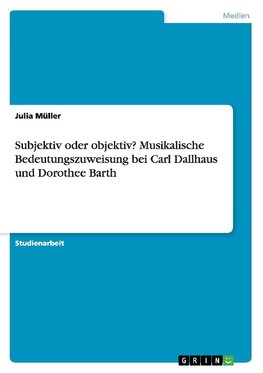 Medien

Julia Müller

Subjektiv oder objektiv? Musikalische Bedeutungszuweisung bei Carl Dallhaus und Dorothee Barth

Studienarbeit

GRIN